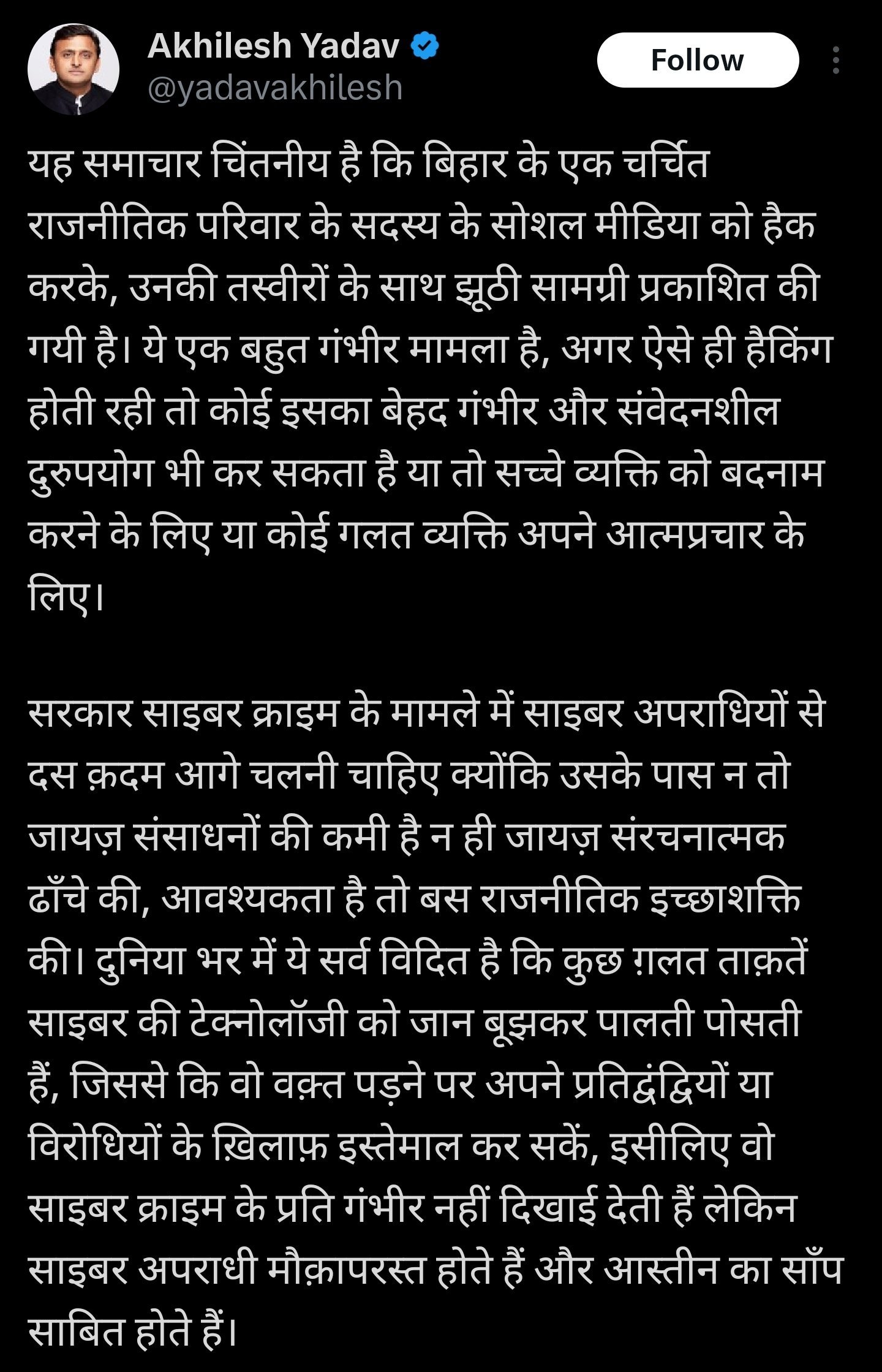 Akhilesh Yadav
@yadavakhilesh
Follow

यह समाचार चिंतनीय है कि बिहार के एक चर्चित राजनीतिक परिवार के सदस्य के सोशल मीडिया को हैक करके, उनकी तस्वीरों के साथ झूठी सामग्री प्रकाशित की गयी है। ये एक बहुत गंभीर मामला है, अगर ऐसे ही हैकिंग होती रही तो कोई इसका बेहद गंभीर और संवेदनशील दुरुपयोग भी कर सकता है या तो सच्चे व्यक्ति को बदनाम करने के लिए या कोई गलत व्यक्ति अपने आत्मप्रचार के लिए।

सरकार साइबर क्राइम के मामले में साइबर अपराधियों से दस क़दम आगे चलनी चाहिए क्योंकि उसके पास न तो जायज़ संसाधनों की कमी है न ही जायज़ संरचनात्मक ढाँचे की, आवश्यकता है तो बस राजनीतिक इच्छाशक्ति की। दुनिया भर में ये सर्व विदित है कि कुछ ग़लत ताक़तें साइबर की टेक्नोलॉजी को जान बूझकर पालती पोसती हैं, जिससे कि वो वक़्त पड़ने पर अपने प्रतिद्वंद्वियों या विरोधियों के ख़िलाफ़ इस्तेमाल कर सकें, इसीलिए वो साइबर क्राइम के प्रति गंभीर नहीं दिखाई देती हैं लेकिन साइबर अपराधी मौक़ापरस्त होते हैं और आस्तीन का साँप साबित होते हैं।